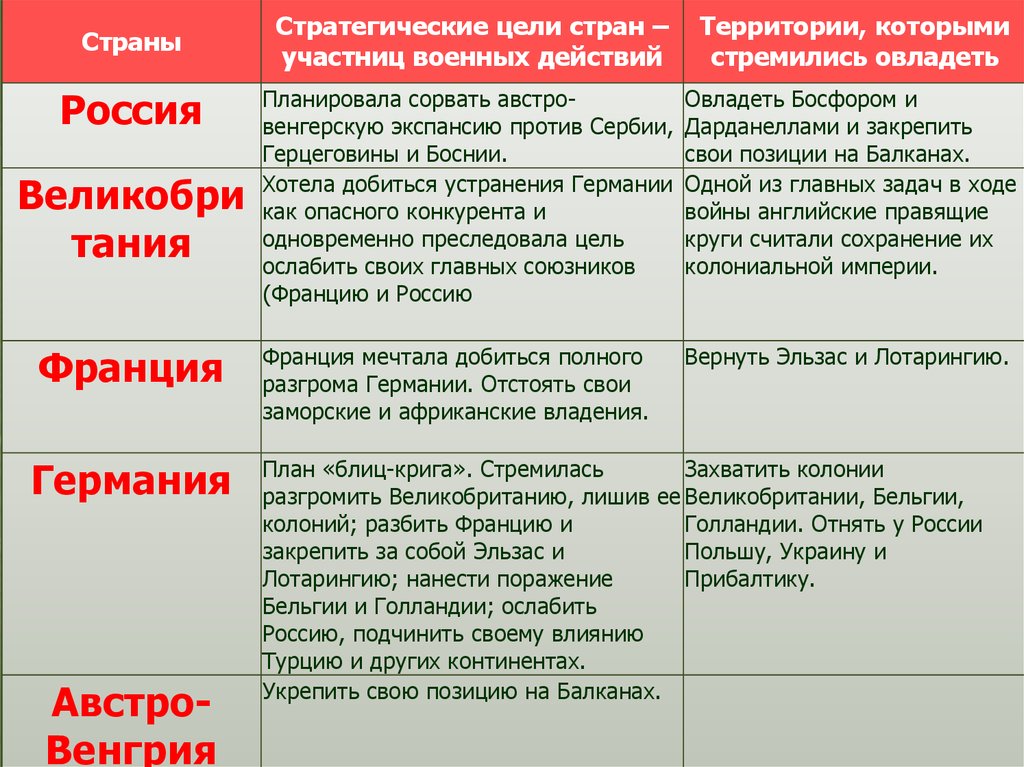 | Страны | Стратегические цели стран – участниц военных действий | Территории, которыми стремились овладеть |
|---|---|---|
| Россия | Планировала сорвать австро-венгерскую экспансию против Сербии, Герцеговины и Боснии. | Овладеть Босфором и Дарданеллами и закрепить свои позиции на Балканах. |
| Великобритания | Хотела добиться устранения Германии как опасного конкурента и одновременно преследовала цель ослабить своих главных союзников (Францию и Россию | Одной из главных задач в ходе войны английские правящие круги считали сохранение их колониальной империи. |
| Франция | Франция мечтала добиться полного разгрома Германии. Отстоять свои заморские и африканские владения. | Вернуть Эльзас и Лотарингию. |
| Германия | План «блиц-крига». Стремилась разгромить Великобританию, лишив ее колоний; разбить Францию и закрепить за собой Эльзас и Лотарингию; нанести поражение Бельгии и Голландии; ослабить Россию, подчинить своему влиянию Турцию и других континентах. | Захватить колонии Великобритании, Бельгии, Голландии. Отнять у России Польшу, Украину и Прибалтику. |
| Австро-Венгрия | Укрепить свою позицию на Балканах. | |